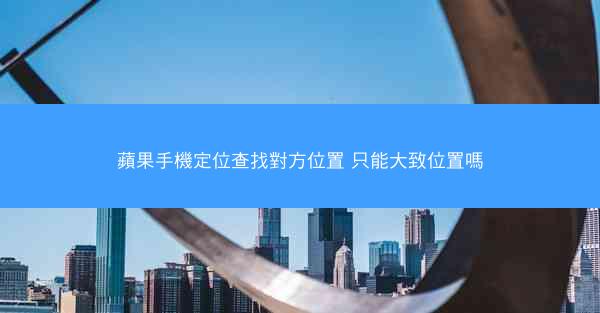 蘋果手機定位查找對方位置 只能大致位置嗎